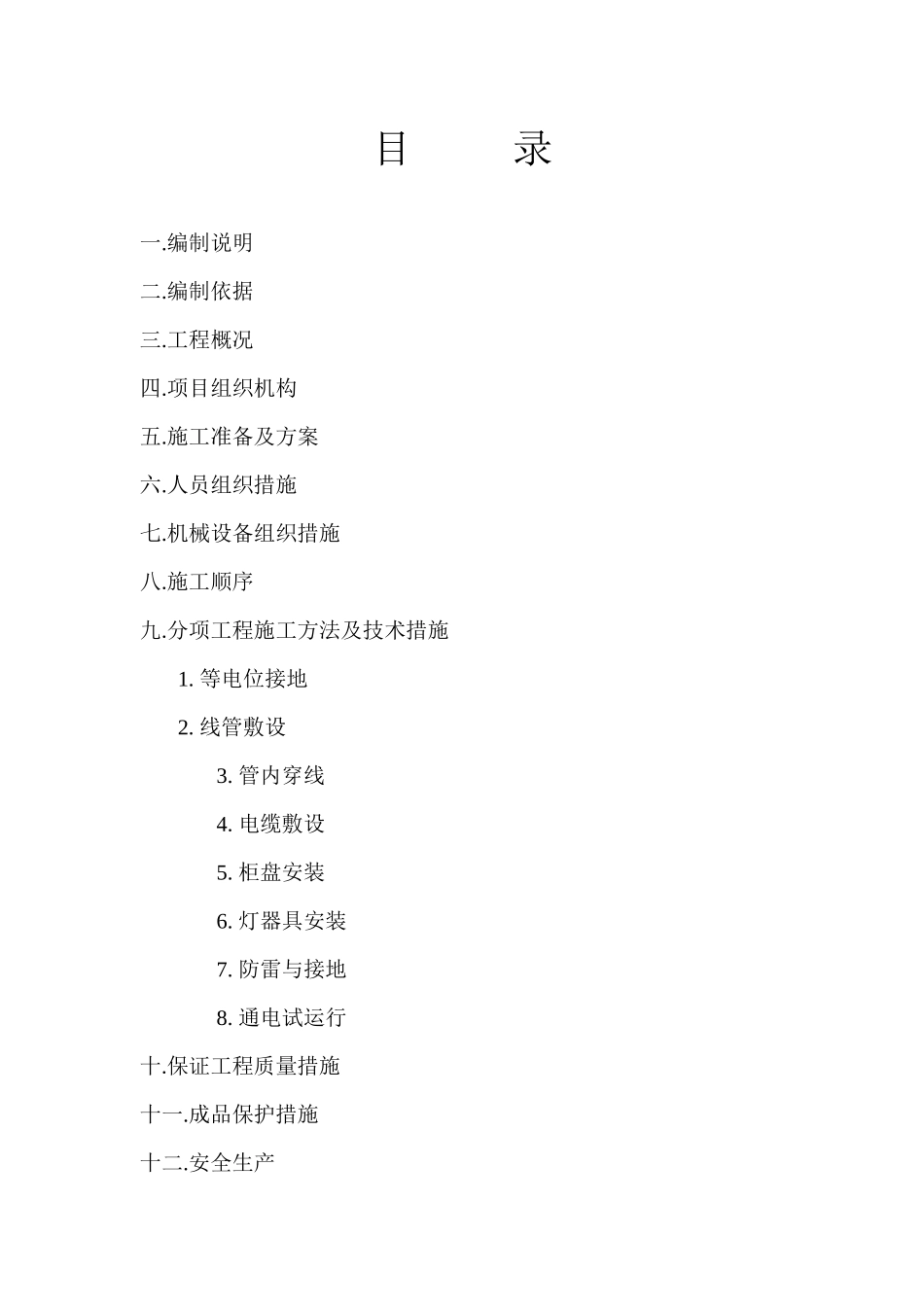 目　　录

一.编制说明

二.编制依据

三.工程概况

四.项目组织机构

五.施工准备及方案

六.人员组织措施

七.机械设备组织措施

八.施工顺序

九.分项工程施工方法及技术措施

1. 等电位接地

2. 线管敷设

3. 管内穿线

4. 电缆敷设

5. 柜盘安装

6. 灯器具安装

7. 防雷与接地

8. 通电试运行

十.保证工程质量措施

十一.成品保护措施

十二.安全生产